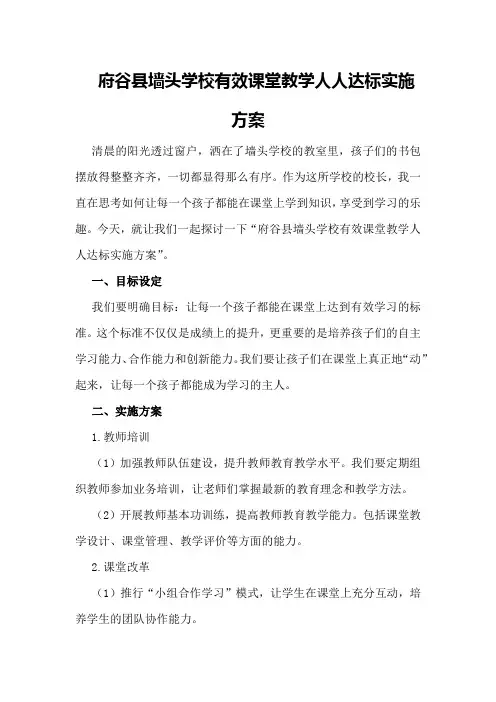 府谷县墙头学校有效课堂教学人人达标实施方案

清晨的阳光透过窗户，洒在了墙头学校的教室里，孩子们的书包摆放得整整齐齐，一切都显得那么有序。作为这所学校的校长，我一直在思考如何让每一个孩子都能在课堂上学到知识，享受到学习的乐趣。今天，就让我们一起探讨一下“府谷县墙头学校有效课堂教学人人达标实施方案”。

一、目标设定

我们要明确目标：让每一个孩子都能在课堂上达到有效学习的标准。这个标准不仅仅是成绩上的提升，更重要的是培养孩子们的自主学习能力、合作能力和创新能力。我们要让孩子们在课堂上真正地“动”起来，让每一个孩子都能成为学习的主人。

二、实施方案

1.教师培训

（1）加强教师队伍建设，提升教师教育教学水平。我们要定期组织教师参加业务培训，让老师们掌握最新的教育理念和教学方法。

（2）开展教师基本功训练，提高教师教育教学能力。包括课堂教学设计、课堂管理、教学评价等方面的能力。

2.课堂改革

（1）推行“小组合作学习”模式，让学生在课堂上充分互动，培养学生的团队协作能力。